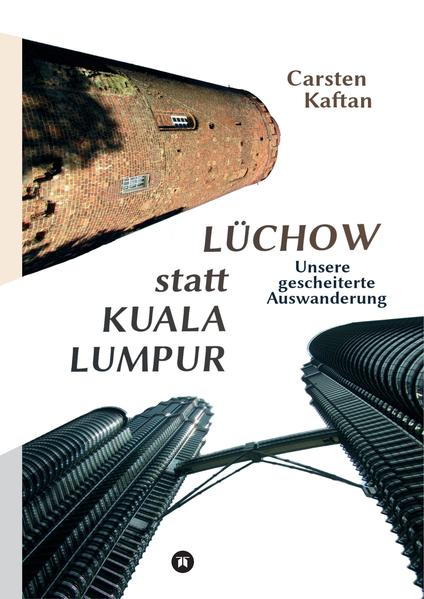 Carsten Kaftan

LÜCHOW statt KUALA LUMPUR

Unsere gescheiterte Auswanderung